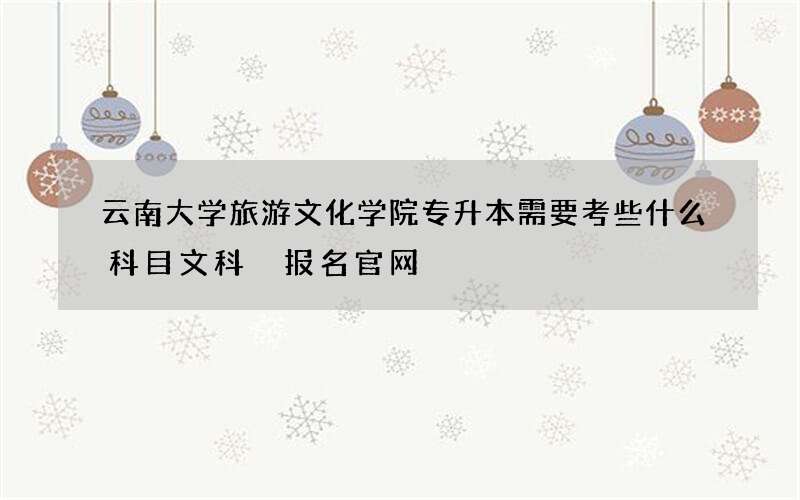 云南大学旅游文化学院专升本需要考些什么科目文科 报名官网